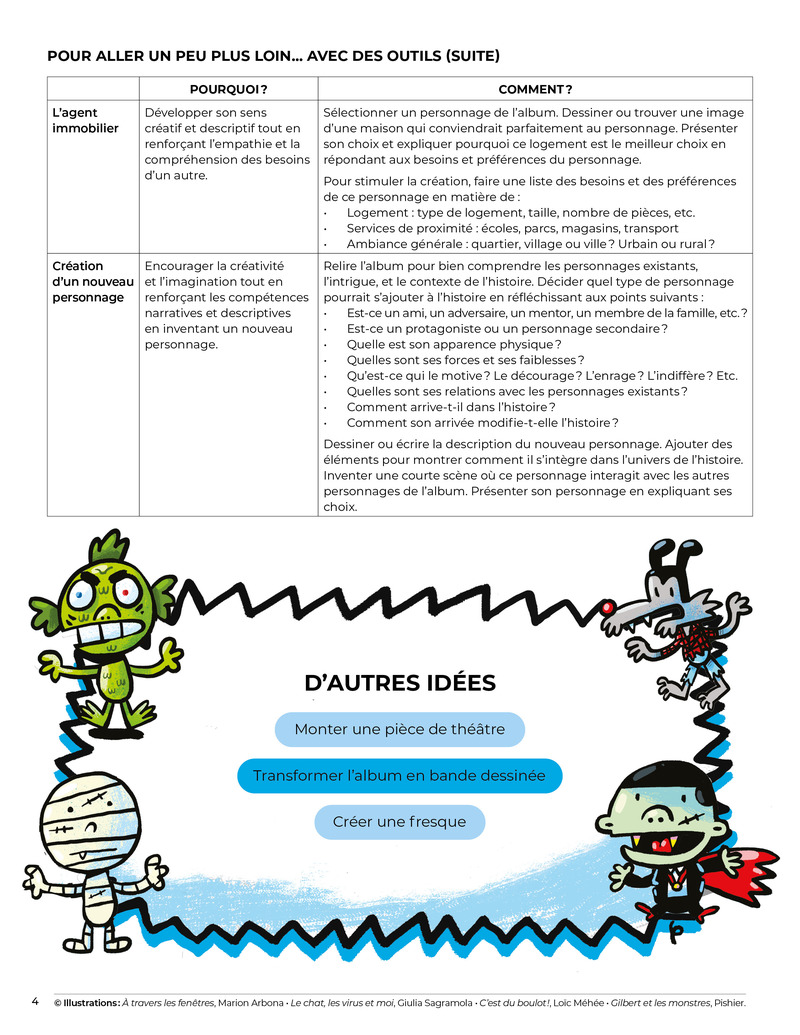 POUR ALLER UN PEU PLUS LOIN… AVEC DES OUTILS (SUITE)

| | POURQUOI ? | COMMENT ? |
|---|---|---|
| L'agent immobilier | Développer son sens créatif et descriptif tout en renforçant l'empathie et la compréhension des besoins d'un autre. | Sélectionner un personnage de l'album. Dessiner ou trouver une image d'une maison qui conviendrait parfaitement au personnage. Présenter son choix et expliquer pourquoi ce logement est le meilleur choix en répondant aux besoins et préférences du personnage. Pour stimuler la création, faire une liste des besoins et des préférences de ce personnage en matière de : • Logement : type de logement, taille, nombre de pièces, etc. • Services de proximité : écoles, parcs, magasins, transport • Ambiance générale : quartier, village ou ville ? Urbain ou rural ? |
| Création d'un nouveau personnage | Encourager la créativité et l'imagination tout en renforçant les compétences narratives et descriptives en inventant un nouveau personnage. | Relire l'album pour bien comprendre les personnages existants, l'intrigue, et le contexte de l'histoire. Décider quel type de personnage pourrait s'ajouter à l'histoire en réfléchissant aux points suivants : • Est-ce un ami, un adversaire, un mentor, un membre de la famille, etc. ? • Est-ce un protagoniste ou un personnage secondaire ? • Quelle est son apparence physique ? • Quelles sont ses forces et ses faiblesses ? • Qu'est-ce qui le motive ? Le décourage ? L'enrage ? L'indiffère ? Etc. • Quelles sont ses relations avec les personnages existants ? • Comment arrive-t-il dans l'histoire ? • Comment son arrivée modifie-t-elle l'histoire ? Dessiner ou écrire la description du nouveau personnage. Ajouter des éléments pour montrer comment il s'intègre dans l'univers de l'histoire. Inventer une courte scène où ce personnage interagit avec les autres personnages de l'album. Présenter son personnage en expliquant ses choix. |

D'AUTRES IDÉES

Monter une pièce de théâtre

Transformer l'album en bande dessinée

Créer une fresque

4 © Illustrations : À travers les fenêtres, Marion Arbona • Le chat, les virus et moi, Giulia Sagramola • C'est du boulot !, Loïc Méhée • Gilbert et les monstres, Pishier.